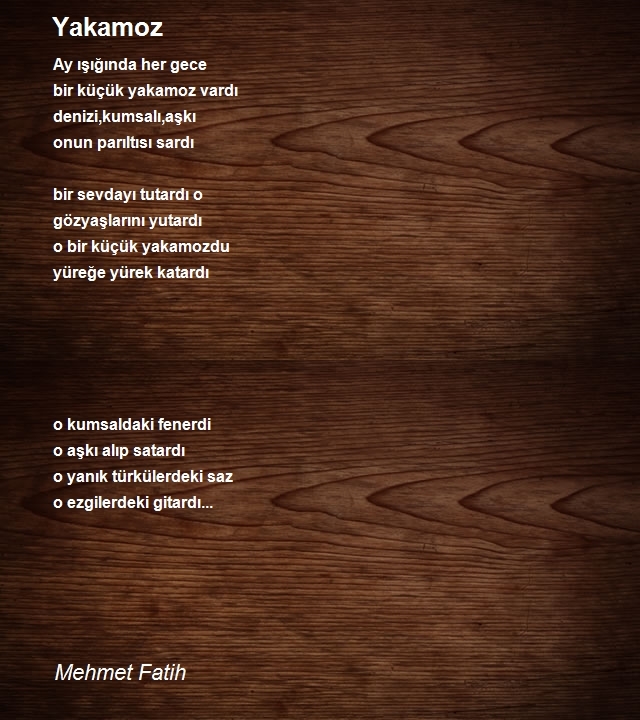 Yakamoz

Ay ışığında her gece
bir küçük yakamoz vardı
denizi,kumsalı,aşkı
onun parıltısı sardı

bir sevdayı tutardı o
gözyaşlarını yutardı
o bir küçük yakamozdu
yüreğe yürek katardı

o kumsaldaki fenerdi
o aşkı alıp satardı
o yanık türkülerdeki saz
o ezgilerdeki gitardı...

Mehmet Fatih